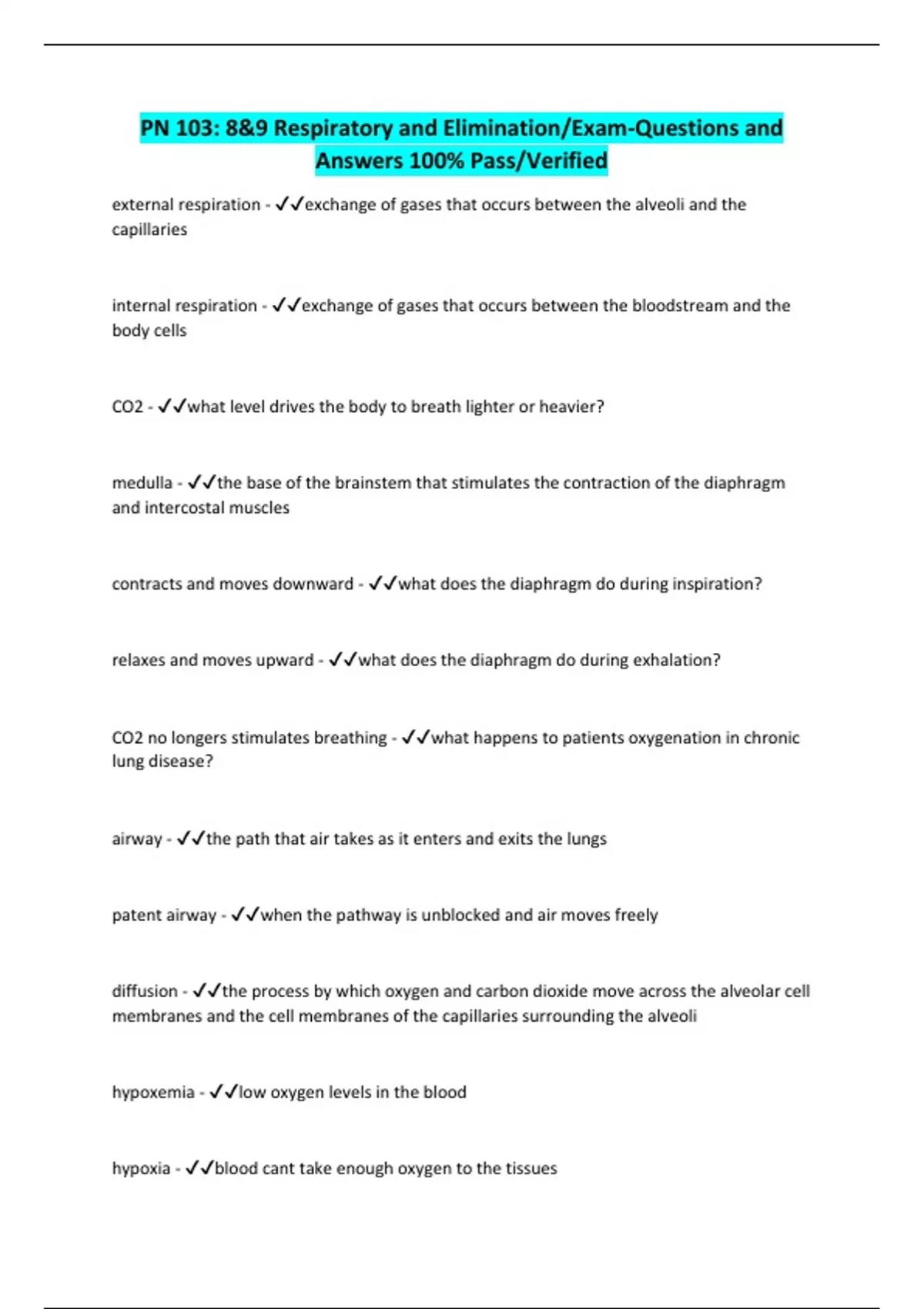 PN 103: 8&9 Respiratory and Elimination/Exam-Questions and Answers 100% Pass/Verified

external respiration - ✓✓exchange of gases that occurs between the alveoli and the capillaries

internal respiration - ✓✓exchange of gases that occurs between the bloodstream and the body cells

CO2 - ✓✓what level drives the body to breath lighter or heavier?

medulla - ✓✓the base of the brainstem that stimulates the contraction of the diaphragm and intercostal muscles

contracts and moves downward - ✓✓what does the diaphragm do during inspiration?

relaxes and moves upward - ✓✓what does the diaphragm do during exhalation?

CO2 no longers stimulates breathing - ✓✓what happens to patients oxygenation in chronic lung disease?

airway - ✓✓the path that air takes as it enters and exits the lungs

patent airway - ✓✓when the pathway is unblocked and air moves freely

diffusion - ✓✓the process by which oxygen and carbon dioxide move across the alveolar cell membranes and the cell membranes of the capillaries surrounding the alveoli

hypoxemia - ✓✓low oxygen levels in the blood

hypoxia - ✓✓blood cant take enough oxygen to the tissues